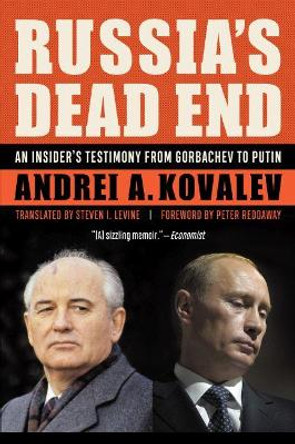 RUSSIA'S DEAD END

AN INSIDER'S TESTIMONY FROM GORBACHEV TO PUTIN

ANDREI A. KOVALEV

TRANSLATED BY STEVEN I. LEVINE | FOREWORD BY PETER REDDAWAY

"[A] sizzling memoir." – Economist